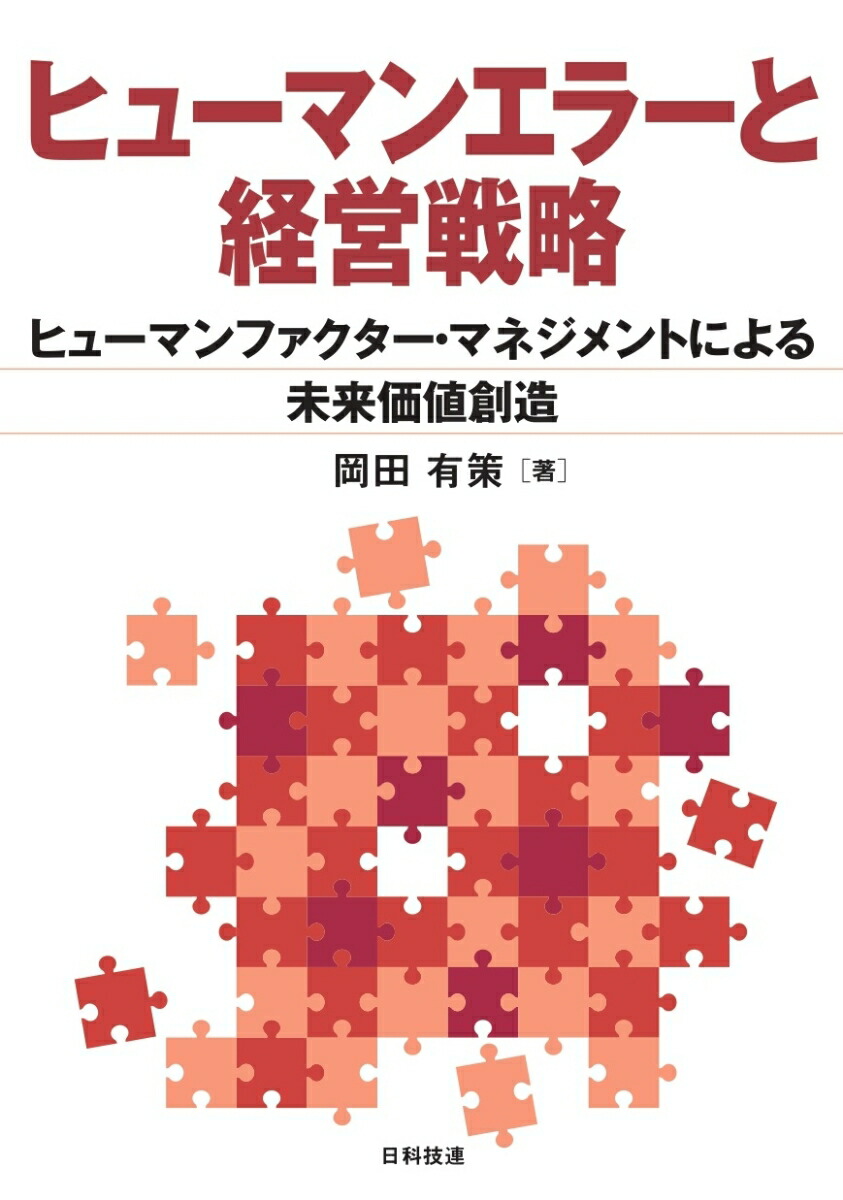 ヒューマンエラーと
経営戦略

ヒューマンファクター・マネジメントによる
未来価値創造

岡田 有策［著］

日科技連